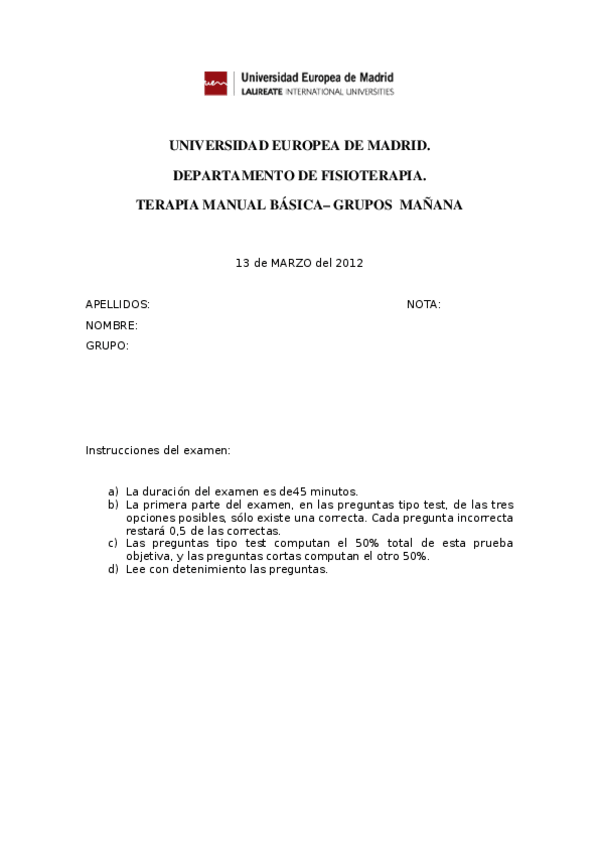 uem Universidad Europea de Madrid
LAUREATE INTERNATIONAL UNIVERSITIES

UNIVERSIDAD EUROPEA DE MADRID.

DEPARTAMENTO DE FISIOTERAPIA.

TERAPIA MANUAL BÁSICA– GRUPOS MAÑANA

13 de MARZO del 2012

APELLIDOS:

NOTA:

NOMBRE:

GRUPO:

Instrucciones del examen:

a) La duración del examen es de45 minutos.
b) La primera parte del examen, en las preguntas tipo test, de las tres opciones posibles, sólo existe una correcta. Cada pregunta incorrecta restará 0,5 de las correctas.
c) Las preguntas tipo test computan el 50% total de esta prueba objetiva, y las preguntas cortas computan el otro 50%.
d) Lee con detenimiento las preguntas.